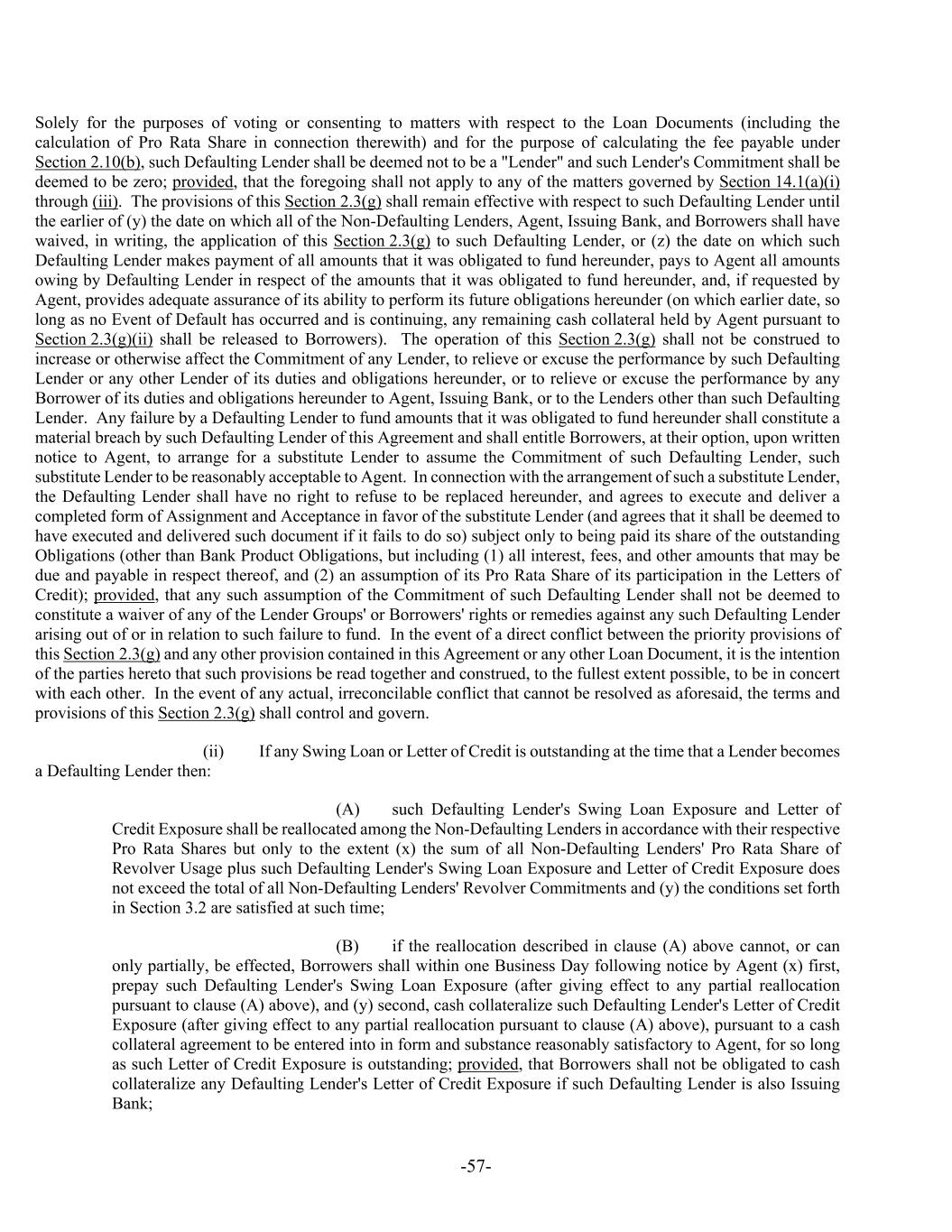 Solely for the purposes of voting or consenting to matters with respect to the Loan Documents (including the calculation of Pro Rata Share in connection therewith) and for the purpose of calculating the fee payable under Section 2.10(b), such Defaulting Lender shall be deemed not to be a "Lender" and such Lender's Commitment shall be deemed to be zero; provided, that the foregoing shall not apply to any of the matters governed by Section 14.1(a)(i) through (iii). The provisions of this Section 2.3(g) shall remain effective with respect to such Defaulting Lender until the earlier of (y) the date on which all of the Non-Defaulting Lenders, Agent, Issuing Bank, and Borrowers shall have waived, in writing, the application of this Section 2.3(g) to such Defaulting Lender, or (z) the date on which such Defaulting Lender makes payment of all amounts that it was obligated to fund hereunder, pays to Agent all amounts owing by Defaulting Lender in respect of the amounts that it was obligated to fund hereunder, and, if requested by Agent, provides adequate assurance of its ability to perform its future obligations hereunder (on which earlier date, so long as no Event of Default has occurred and is continuing, any remaining cash collateral held by Agent pursuant to Section 2.3(g)(ii) shall be released to Borrowers). The operation of this Section 2.3(g) shall not be construed to increase or otherwise affect the Commitment of any Lender, to relieve or excuse the performance by such Defaulting Lender or any other Lender of its duties and obligations hereunder, or to relieve or excuse the performance by any Borrower of its duties and obligations hereunder to Agent, Issuing Bank, or to the Lenders other than such Defaulting Lender. Any failure by a Defaulting Lender to fund amounts that it was obligated to fund hereunder shall constitute a material breach by such Defaulting Lender of this Agreement and shall entitle Borrowers, at their option, upon written notice to Agent, to arrange for a substitute Lender to assume the Commitment of such Defaulting Lender, such substitute Lender to be reasonably acceptable to Agent. In connection with the arrangement of such a substitute Lender, the Defaulting Lender shall have no right to refuse to be replaced hereunder, and agrees to execute and deliver a completed form of Assignment and Acceptance in favor of the substitute Lender (and agrees that it shall be deemed to have executed and delivered such document if it fails to do so) subject only to being paid its share of the outstanding Obligations (other than Bank Product Obligations, but including (1) all interest, fees, and other amounts that may be due and payable in respect thereof, and (2) an assumption of its Pro Rata Share of its participation in the Letters of Credit); provided, that any such assumption of the Commitment of such Defaulting Lender shall not be deemed to constitute a waiver of any of the Lender Groups' or Borrowers' rights or remedies against any such Defaulting Lender arising out of or in relation to such failure to fund. In the event of a direct conflict between the priority provisions of this Section 2.3(g) and any other provision contained in this Agreement or any other Loan Document, it is the intention of the parties hereto that such provisions be read together and construed, to the fullest extent possible, to be in concert with each other. In the event of any actual, irreconcilable conflict that cannot be resolved as aforesaid, the terms and provisions of this Section 2.3(g) shall control and govern.

(ii) If any Swing Loan or Letter of Credit is outstanding at the time that a Lender becomes a Defaulting Lender then:

(A) such Defaulting Lender's Swing Loan Exposure and Letter of Credit Exposure shall be reallocated among the Non-Defaulting Lenders in accordance with their respective Pro Rata Shares but only to the extent (x) the sum of all Non-Defaulting Lenders' Pro Rata Share of Revolver Usage plus such Defaulting Lender's Swing Loan Exposure and Letter of Credit Exposure does not exceed the total of all Non-Defaulting Lenders' Revolver Commitments and (y) the conditions set forth in Section 3.2 are satisfied at such time;

(B) if the reallocation described in clause (A) above cannot, or can only partially, be effected, Borrowers shall within one Business Day following notice by Agent (x) first, prepay such Defaulting Lender's Swing Loan Exposure (after giving effect to any partial reallocation pursuant to clause (A) above), and (y) second, cash collateralize such Defaulting Lender's Letter of Credit Exposure (after giving effect to any partial reallocation pursuant to clause (A) above), pursuant to a cash collateral agreement to be entered into in form and substance reasonably satisfactory to Agent, for so long as such Letter of Credit Exposure is outstanding; provided, that Borrowers shall not be obligated to cash collateralize any Defaulting Lender's Letter of Credit Exposure if such Defaulting Lender is also Issuing Bank;

-57-